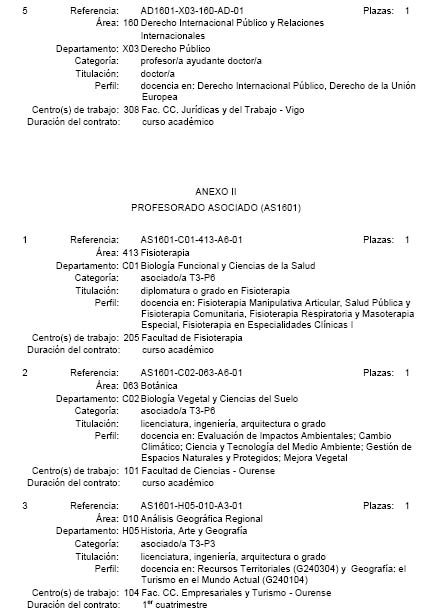 5 Referencia: AD1601-X03-160-AD-01 Plazas: 1
Área: 160 Derecho Internacional Público y Relaciones Internacionales
Departamento: X03 Derecho Público
Categoría: profesor/a ayudante doctor/a
Titulación: doctor/a
Perfil: docencia en: Derecho Internacional Público, Derecho de la Unión Europea
Centro(s) de trabajo: 308 Fac. CC. Jurídicas y del Trabajo - Vigo
Duración del contrato: curso académico

ANEXO II
PROFESORADO ASOCIADO (AS1601)

1 Referencia: AS1601-C01-413-A6-01 Plazas: 1
Área: 413 Fisioterapia
Departamento: C01 Biología Funcional y Ciencias de la Salud
Categoría: asociado/a T3-P6
Titulación: diplomatura o grado en Fisioterapia
Perfil: docencia en: Fisioterapia Manipulativa Articular, Salud Pública y Fisioterapia Comunitaria, Fisioterapia Respiratoria y Masoterapia Especial, Fisioterapia en Especialidades Clínicas I
Centro(s) de trabajo: 205 Facultad de Fisioterapia
Duración del contrato: curso académico

2 Referencia: AS1601-C02-063-A6-01 Plazas: 1
Área: 063 Botánica
Departamento: C02 Biología Vegetal y Ciencias del Suelo
Categoría: asociado/a T3-P6
Titulación: licenciatura, ingeniería, arquitectura o grado
Perfil: docencia en: Evaluación de Impactos Ambientales; Cambio Climático; Ciencia y Tecnología del Medio Ambiente; Gestión de Espacios Naturales y Protegidos; Mejora Vegetal
Centro(s) de trabajo: 101 Facultad de Ciencias - Ourense
Duración del contrato: curso académico

3 Referencia: AS1601-H05-010-A3-01 Plazas: 1
Área: 010 Análisis Geográfica Regional
Departamento: H05 Historia, Arte y Geografía
Categoría: asociado/a T3-P3
Titulación: licenciatura, ingeniería, arquitectura o grado
Perfil: docencia en: Recursos Territoriales (G240304) y Geografía: el Turismo en el Mundo Actual (G240104)
Centro(s) de trabajo: 104 Fac. CC. Empresariales y Turismo - Ourense
Duración del contrato: 1$^{er}$ cuatrimestre